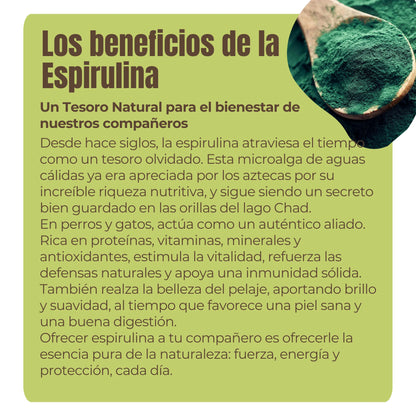 Los beneficios de la Espirulina

Un Tesoro Natural para el bienestar de nuestros compañeros

Desde hace siglos, la espirulina atraviesa el tiempo como un tesoro olvidado. Esta microalga de aguas cálidas ya era apreciada por los aztecas por su increíble riqueza nutritiva, y sigue siendo un secreto bien guardado en las orillas del lago Chad.
En perros y gatos, actúa como un auténtico aliado. Rica en proteínas, vitaminas, minerales y antioxidantes, estimula la vitalidad, refuerza las defensas naturales y apoya una inmunidad sólida. También realza la belleza del pelaje, aportando brillo y suavidad, al tiempo que favorece una piel sana y una buena digestión.
Ofrecer espirulina a tu compañero es ofrecerle la esencia pura de la naturaleza: fuerza, energía y protección, cada día.